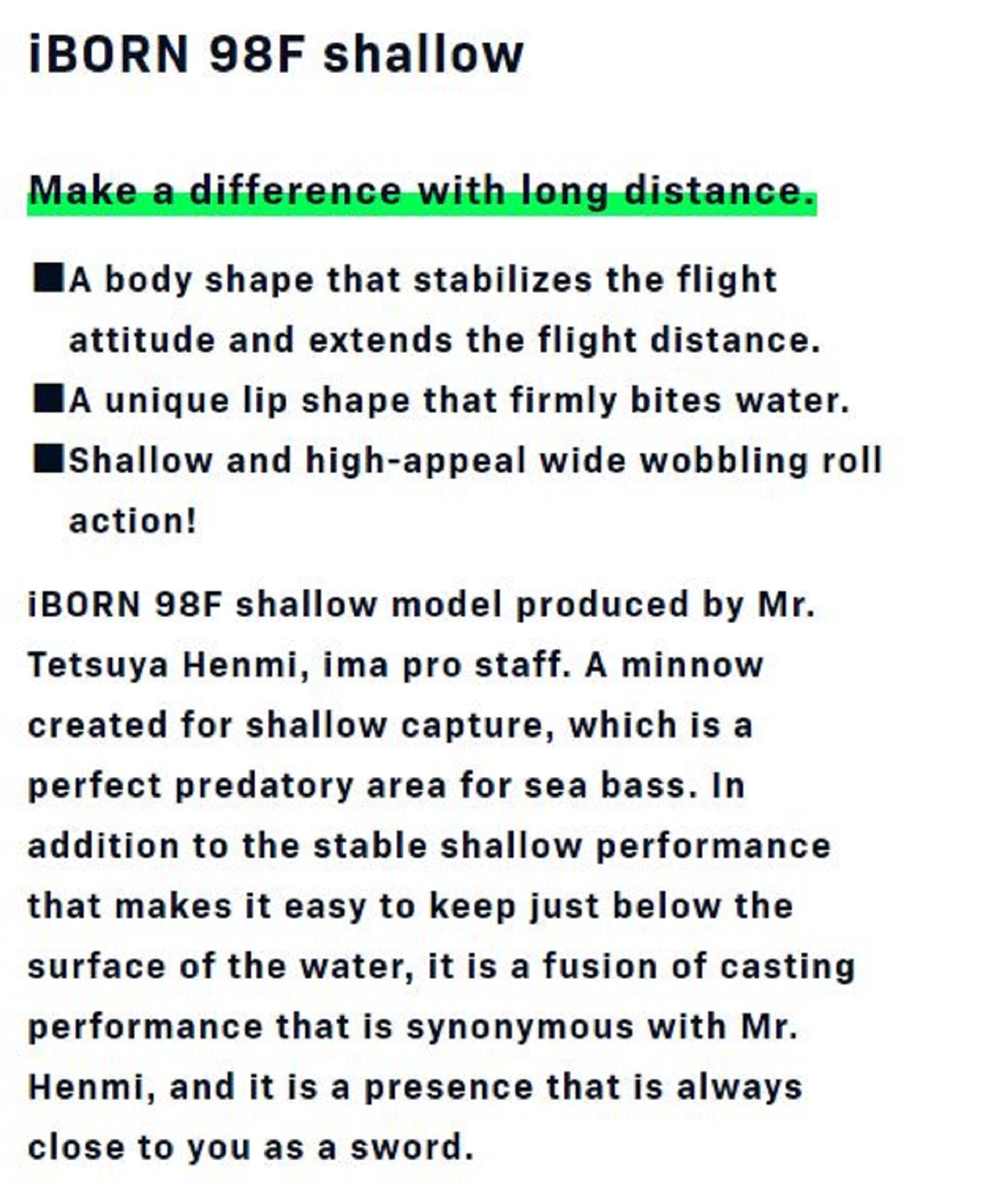 iBORN 98F shallow

Make a difference with long distance.

■A body shape that stabilizes the flight attitude and extends the flight distance.
■A unique lip shape that firmly bites water.
■Shallow and high-appeal wide wobbling roll action!

iBORN 98F shallow model produced by Mr. Tetsuya Henmi, ima pro staff. A minnow created for shallow capture, which is a perfect predatory area for sea bass. In addition to the stable shallow performance that makes it easy to keep just below the surface of the water, it is a fusion of casting performance that is synonymous with Mr. Henmi, and it is a presence that is always close to you as a sword.